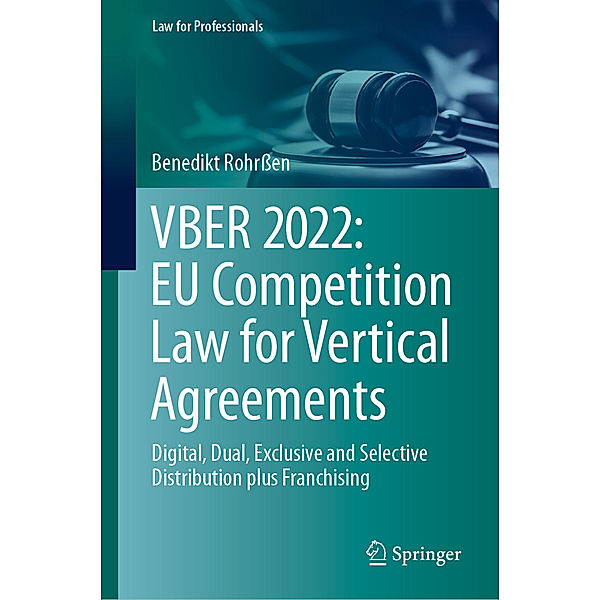 Law for Professionals

Benedikt Rohrßen

VBER 2022: EU Competition Law for Vertical Agreements

Digital, Dual, Exclusive and Selective Distribution plus Franchising

Springer